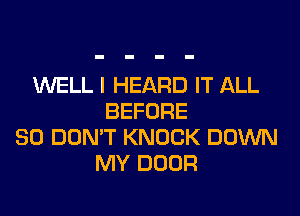 - - - -

WELL I HEARD IT ALL BEFORE
SO DON'T KNOCK DOWN MY DOOR